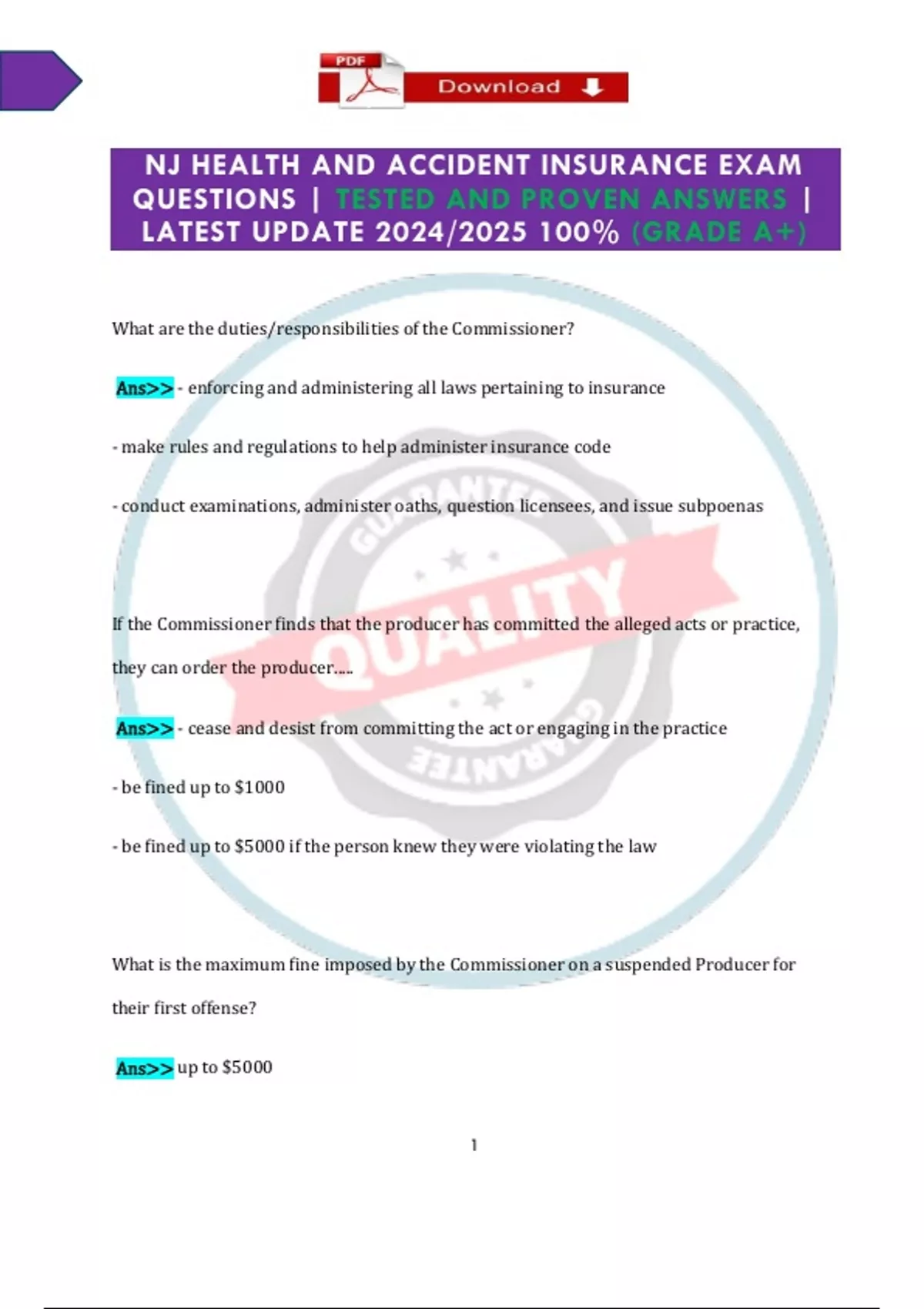 PDF Download

NJ HEALTH AND ACCIDENT INSURANCE EXAM QUESTIONS | TESTED AND PROVEN ANSWERS | LATEST UPDATE 2024/2025 100% (GRADE A+)

What are the duties/responsibilities of the Commissioner?

Ans>> - enforcing and administering all laws pertaining to insurance

- make rules and regulations to help administer insurance code

- conduct examinations, administer oaths, question licensees, and issue subpoenas

If the Commissioner finds that the producer has committed the alleged acts or practice, they can order the producer.....

Ans>> - cease and desist from committing the act or engaging in the practice

- be fined up to $1000

- be fined up to $5000 if the person knew they were violating the law

What is the maximum fine imposed by the Commissioner on a suspended Producer for their first offense?

Ans>> up to $5000

1

GUARANTEE QUALITY GUARANTEE